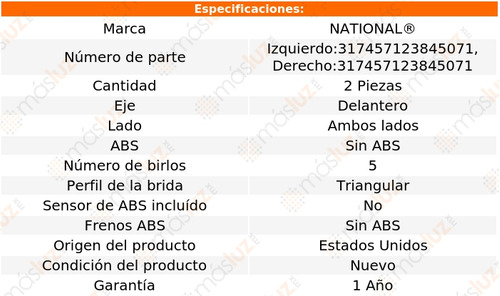 | Especificaciones: | |
|---|---|
| Marca | NATIONAL® |
| Número de parte | Izquierdo:317457123845071, Derecho:317457123845071 |
| Cantidad | 2 Piezas |
| Eje | Delantero |
| Lado | Ambos lados |
| ABS | Sin ABS |
| Número de birlos | 5 |
| Perfil de la brida | Triangular |
| Sensor de ABS incluído | No |
| Frenos ABS | Sin ABS |
| Origen del producto | Estados Unidos |
| Condición del producto | Nuevo |
| Garantía | 1 Año |

másluz